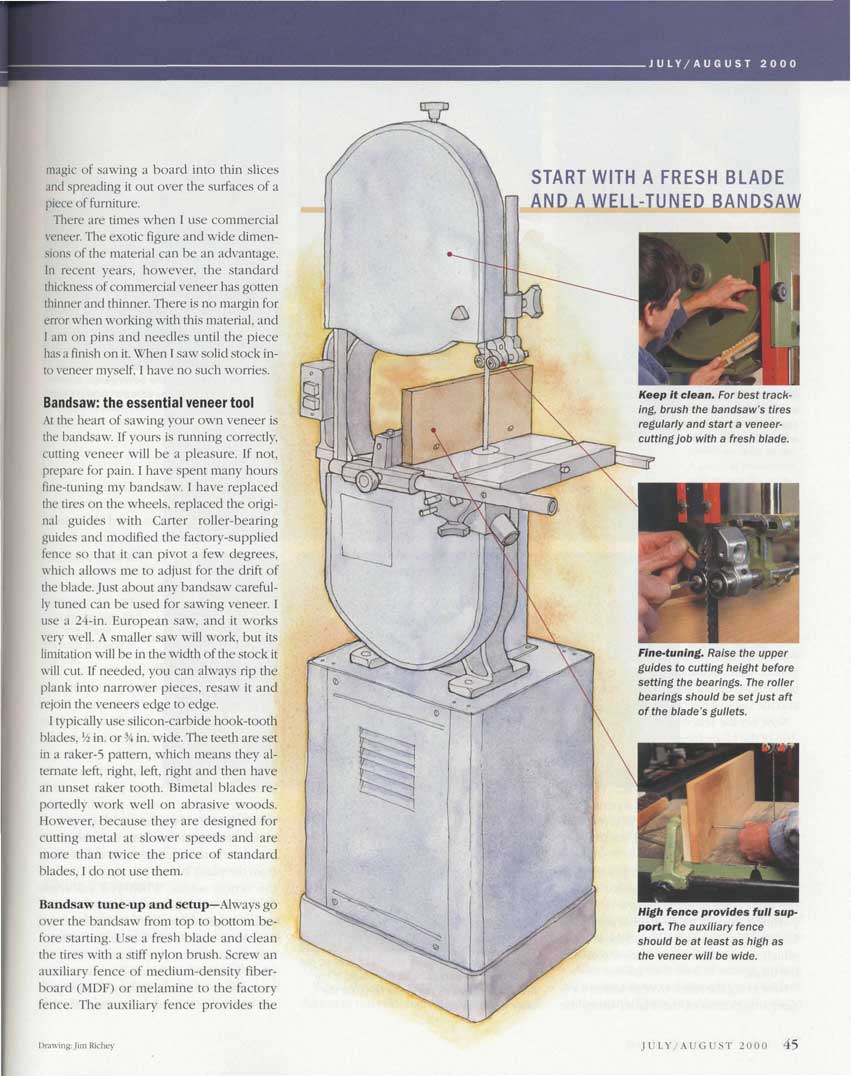 JULY/AUGUST 2000

magic of sawing a board into thin slices and spreading it out over the surfaces of a piece of furniture.

There are times when I use commercial veneer. The exotic figure and wide dimensions of the material can be an advantage. In recent years, however, the standard thickness of commercial veneer has gotten thinner and thinner. There is no margin for error when working with this material, and I am on pins and needles until the piece has a finish on it. When I saw solid stock into veneer myself, I have no such worries.

Bandsaw: the essential veneer tool

At the heart of sawing your own veneer is the bandsaw. If yours is running correctly, cutting veneer will be a pleasure. If not, prepare for pain. I have spent many hours fine-tuning my bandsaw. I have replaced the tires on the wheels, replaced the original guides with Carter roller-bearing guides and modified the factory-supplied fence so that it can pivot a few degrees, which allows me to adjust for the drift of the blade. Just about any bandsaw carefully tuned can be used for sawing veneer. I use a 24-in. European saw, and it works very well. A smaller saw will work, but its limitation will be in the width of the stock it will cut. If needed, you can always rip the plank into narrower pieces, resaw it and rejoin the veneers edge to edge.

I typically use silicon-carbide hook-tooth blades, ½ in. or ¾ in. wide. The teeth are set in a raker-5 pattern, which means they alternate left, right, left, right and then have an unset raker tooth. Bimetal blades reportedly work well on abrasive woods. However, because they are designed for cutting metal at slower speeds and are more than twice the price of standard blades, I do not use them.

Bandsaw tune-up and setup—Always go over the bandsaw from top to bottom before starting. Use a fresh blade and clean the tires with a stiff nylon brush. Screw an auxiliary fence of medium-density fiberboard (MDF) or melamine to the factory fence. The auxiliary fence provides the

START WITH A FRESH BLADE AND A WELL-TUNED BANDSAW

Keep it clean. For best tracking, brush the bandsaw's tires regularly and start a veneer-cutting job with a fresh blade.

Fine-tuning. Raise the upper guides to cutting height before setting the bearings. The roller bearings should be set just aft of the blade's gullets.

High fence provides full support. The auxiliary fence should be at least as high as the veneer will be wide.

Drawing: Jim Richey

JULY/AUGUST 2000 45